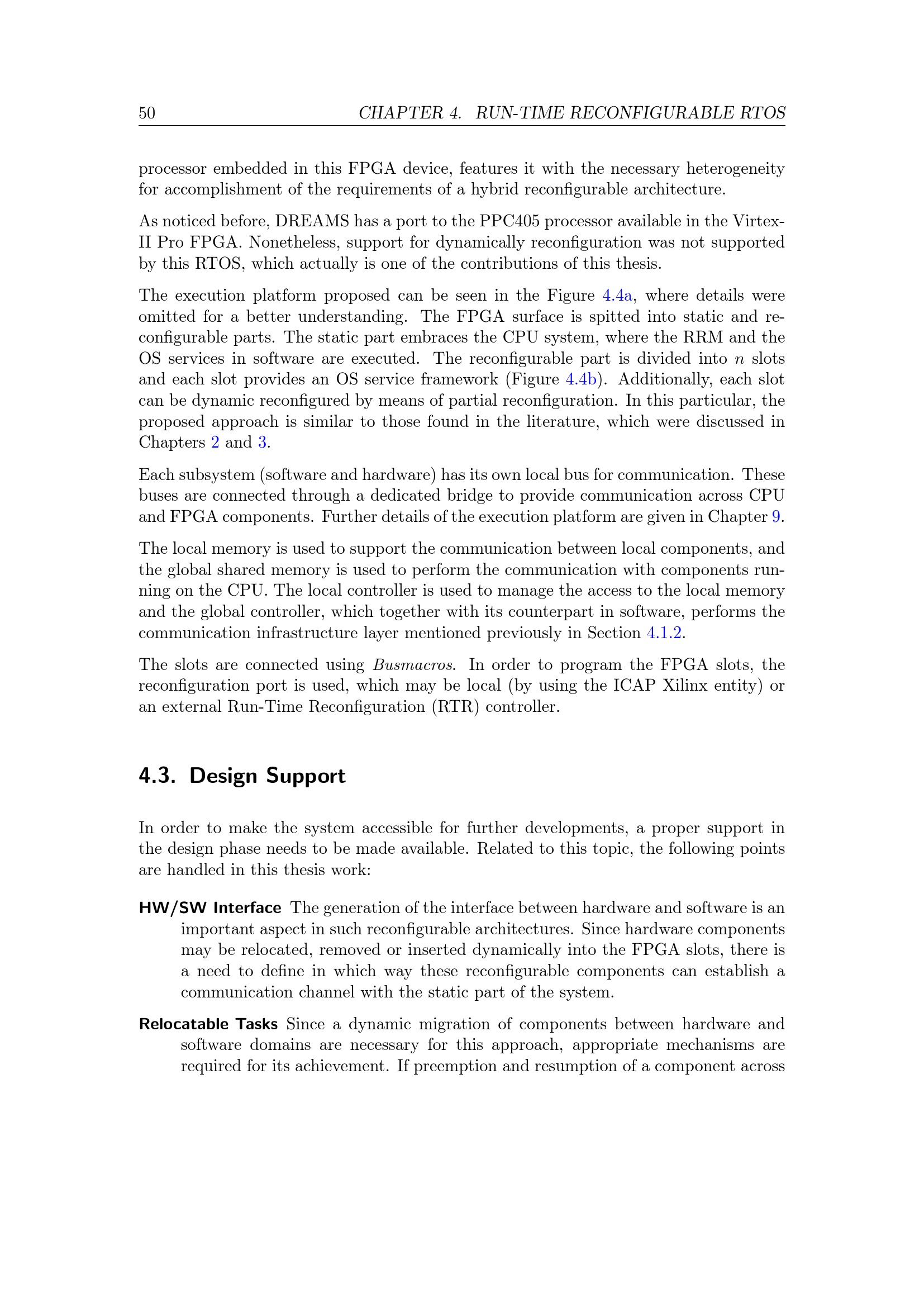 50 CHAPTER 4. RUN-TIME RECONFIGURABLE RTOS

processor embedded in this FPGA device, features it with the necessary heterogeneity for accomplishment of the requirements of a hybrid reconfigurable architecture.

As noticed before, DREAMS has a port to the PPC405 processor available in the Virtex-II Pro FPGA. Nonetheless, support for dynamically reconfiguration was not supported by this RTOS, which actually is one of the contributions of this thesis.

The execution platform proposed can be seen in the Figure 4.4a, where details were omitted for a better understanding. The FPGA surface is spitted into static and reconfigurable parts. The static part embraces the CPU system, where the RRM and the OS services in software are executed. The reconfigurable part is divided into $n$ slots and each slot provides an OS service framework (Figure 4.4b). Additionally, each slot can be dynamic reconfigured by means of partial reconfiguration. In this particular, the proposed approach is similar to those found in the literature, which were discussed in Chapters 2 and 3.

Each subsystem (software and hardware) has its own local bus for communication. These buses are connected through a dedicated bridge to provide communication across CPU and FPGA components. Further details of the execution platform are given in Chapter 9.

The local memory is used to support the communication between local components, and the global shared memory is used to perform the communication with components running on the CPU. The local controller is used to manage the access to the local memory and the global controller, which together with its counterpart in software, performs the communication infrastructure layer mentioned previously in Section 4.1.2.

The slots are connected using Busmacros. In order to program the FPGA slots, the reconfiguration port is used, which may be local (by using the ICAP Xilinx entity) or an external Run-Time Reconfiguration (RTR) controller.

4.3. Design Support

In order to make the system accessible for further developments, a proper support in the design phase needs to be made available. Related to this topic, the following points are handled in this thesis work:

HW/SW Interface The generation of the interface between hardware and software is an important aspect in such reconfigurable architectures. Since hardware components may be relocated, removed or inserted dynamically into the FPGA slots, there is a need to define in which way these reconfigurable components can establish a communication channel with the static part of the system.

Relocatable Tasks Since a dynamic migration of components between hardware and software domains are necessary for this approach, appropriate mechanisms are required for its achievement. If preemption and resumption of a component across